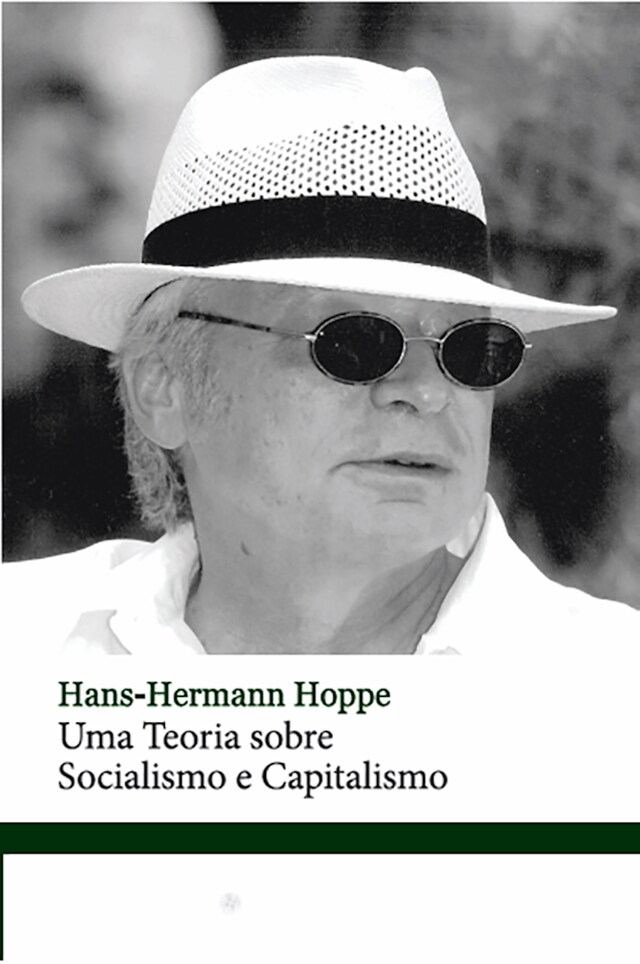 Hans-Hermann Hoppe
Uma Teoria sobre
Socialismo e Capitalismo